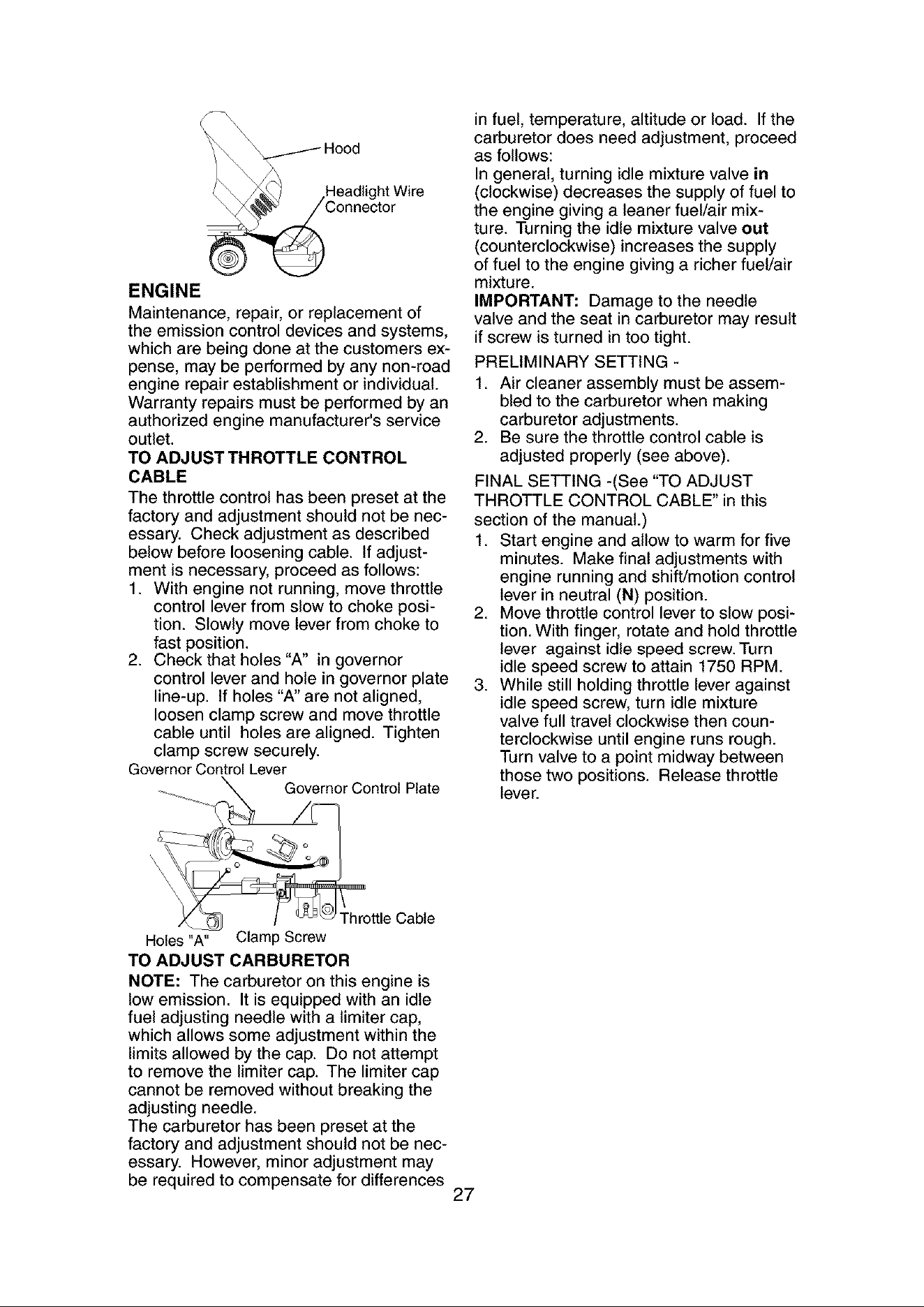 Hood

Headlight Wire
Connector

ENGINE

Maintenance, repair, or replacement of the emission control devices and systems, which are being done at the customers expense, may be performed by any non-road engine repair establishment or individual. Warranty repairs must be performed by an authorized engine manufacturer's service outlet.

TO ADJUST THROTTLE CONTROL CABLE

The throttle control has been preset at the factory and adjustment should not be necessary. Check adjustment as described below before loosening cable. If adjustment is necessary, proceed as follows:

1. With engine not running, move throttle control lever from slow to choke position. Slowly move lever from choke to fast position.
2. Check that holes "A" in governor control lever and hole in governor plate line-up. If holes "A" are not aligned, loosen clamp screw and move throttle cable until holes are aligned. Tighten clamp screw securely.

Governor Control Lever
Governor Control Plate
Throttle Cable
Holes "A"
Clamp Screw

TO ADJUST CARBURETOR

NOTE: The carburetor on this engine is low emission. It is equipped with an idle fuel adjusting needle with a limiter cap, which allows some adjustment within the limits allowed by the cap. Do not attempt to remove the limiter cap. The limiter cap cannot be removed without breaking the adjusting needle.

The carburetor has been preset at the factory and adjustment should not be necessary. However, minor adjustment may be required to compensate for differences in fuel, temperature, altitude or load. If the carburetor does need adjustment, proceed as follows:

In general, turning idle mixture valve in (clockwise) decreases the supply of fuel to the engine giving a leaner fuel/air mixture. Turning the idle mixture valve out (counterclockwise) increases the supply of fuel to the engine giving a richer fuel/air mixture.

IMPORTANT: Damage to the needle valve and the seat in carburetor may result if screw is turned in too tight.

PRELIMINARY SETTING -

1. Air cleaner assembly must be assembled to the carburetor when making carburetor adjustments.
2. Be sure the throttle control cable is adjusted properly (see above).

FINAL SETTING -(See "TO ADJUST THROTTLE CONTROL CABLE" in this section of the manual.)

1. Start engine and allow to warm for five minutes. Make final adjustments with engine running and shift/motion control lever in neutral (N) position.
2. Move throttle control lever to slow position. With finger, rotate and hold throttle lever against idle speed screw. Turn idle speed screw to attain 1750 RPM.
3. While still holding throttle lever against idle speed screw, turn idle mixture valve full travel clockwise then counterclockwise until engine runs rough. Turn valve to a point midway between those two positions. Release throttle lever.

27